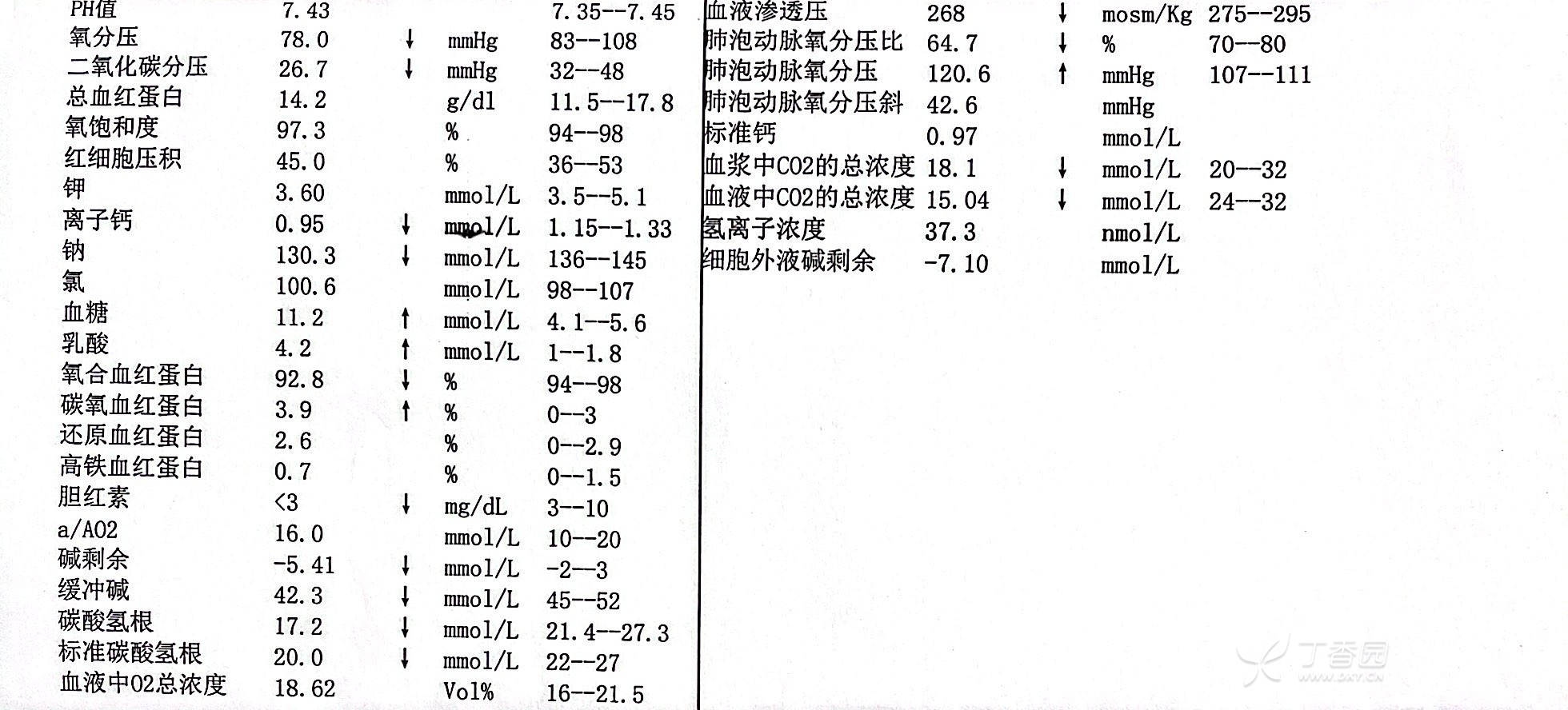 | PH值 | 7.43 | | | 7.35--7.45 |
|---|---|---|---|---|
| 氧分压 | 78.0 | ↓ | mmHg | 83--108 |
| 二氧化碳分压 | 26.7 | ↓ | mmHg | 32--48 |
| 总血红蛋白 | 14.2 | | g/dl | 11.5--17.8 |
| 氧饱和度 | 97.3 | | % | 94--98 |
| 红细胞压积 | 45.0 | | % | 36--53 |
| 钾 | 3.60 | | mmol/L | 3.5--5.1 |
| 离子钙 | 0.95 | ↓ | mmol/L | 1.15--1.33 |
| 钠 | 130.3 | ↓ | mmol/L | 136--145 |
| 氯 | 100.6 | | mmol/L | 98--107 |
| 血糖 | 11.2 | ↑ | mmol/L | 4.1--5.6 |
| 乳酸 | 4.2 | ↑ | mmol/L | 1--1.8 |
| 氧合血红蛋白 | 92.8 | ↓ | % | 94--98 |
| 碳氧血红蛋白 | 3.9 | ↑ | % | 0--3 |
| 还原血红蛋白 | 2.6 | | % | 0--2.9 |
| 高铁血红蛋白 | 0.7 | | % | 0--1.5 |
| 胆红素 | <3 | ↓ | mg/dL | 3--10 |
| a/AO2 | 16.0 | | mmol/L | 10--20 |
| 碱剩余 | -5.41 | ↓ | mmol/L | -2--3 |
| 缓冲碱 | 42.3 | ↓ | mmol/L | 45--52 |
| 碳酸氢根 | 17.2 | ↓ | mmol/L | 21.4--27.3 |
| 标准碳酸氢根 | 20.0 | ↓ | mmol/L | 22--27 |
| 血液中O2总浓度 | 18.62 | | Vol% | 16--21.5 |

| 血液渗透压 | 268 | ↓ | mosm/Kg | 275--295 |
|---|---|---|---|---|
| 肺泡动脉氧分压比 | 64.7 | ↓ | % | 70--80 |
| 肺泡动脉氧分压 | 120.6 | ↑ | mmHg | 107--111 |
| 肺泡动脉氧分压斜 | 42.6 | | mmHg | |
| 标准钙 | 0.97 | | mmol/L | |
| 血浆中CO2的总浓度 | 18.1 | ↓ | mmol/L | 20--32 |
| 血液中CO2的总浓度 | 15.04 | ↓ | mmol/L | 24--32 |
| 氢离子浓度 | 37.3 | | nmol/L | |
| 细胞外液碱剩余 | -7.10 | | mmol/L | |

丁香园